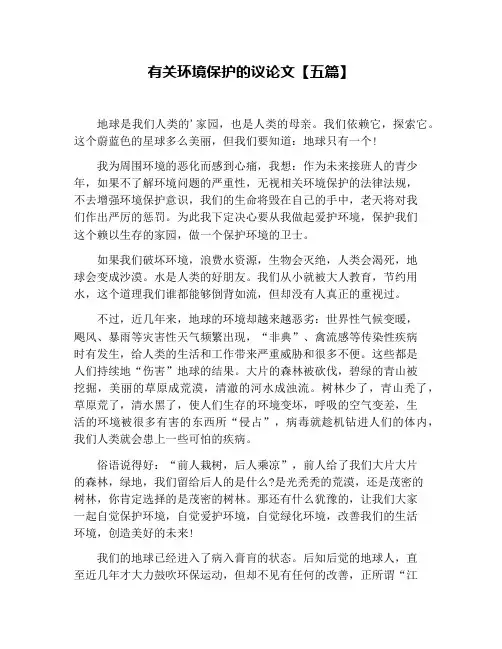 有关环境保护的议论文【五篇】

地球是我们人类的'家园，也是人类的母亲。我们依赖它，探索它。这个蔚蓝色的星球多么美丽，但我们要知道：地球只有一个！

我为周围环境的恶化而感到心痛，我想：作为未来接班人的青少年，如果不了解环境问题的严重性，无视相关环境保护的法律法规，不去增强环境保护意识，我们的生命将毁在自己的手中，老天将对我们作出严厉的惩罚。为此我下定决心要从我做起爱护环境，保护我们这个赖以生存的家园，做一个保护环境的卫士。

如果我们破坏环境，浪费水资源，生物会灭绝，人类会渴死，地球会变成沙漠。水是人类的好朋友。我们从小就被大人教育，节约用水，这个道理我们谁都能够倒背如流，但却没有人真正的重视过。

不过，近几年来，地球的环境却越来越恶劣：世界性气候变暖，飓风、暴雨等灾害性天气频繁出现，“非典”、禽流感等传染性疾病时有发生，给人类的生活和工作带来严重威胁和很多不便。这些都是人们持续地“伤害”地球的结果。大片的森林被砍伐，碧绿的青山被挖掘，美丽的草原成荒漠，清澈的河水成浊流。树林少了，青山秃了，草原荒了，清水黑了，使人们生存的环境变坏，呼吸的空气变差，生活的环境被很多有害的东西所“侵占”，病毒就趁机钻进人们的体内，我们人类就会患上一些可怕的疾病。

俗语说得好：“前人栽树，后人乘凉”，前人给了我们大片大片的森林，绿地，我们留给后人的是什么?是光秃秃的荒漠，还是茂密的树林，你肯定选择的是茂密的树林。那还有什么犹豫的，让我们大家一起自觉保护环境，自觉爱护环境，自觉绿化环境，改善我们的生活环境，创造美好的未来！

我们的地球已经进入了病入膏肓的状态。后知后觉的地球人，直至近几年才大力鼓吹环保运动，但却不见有任何的改善，正所谓“江